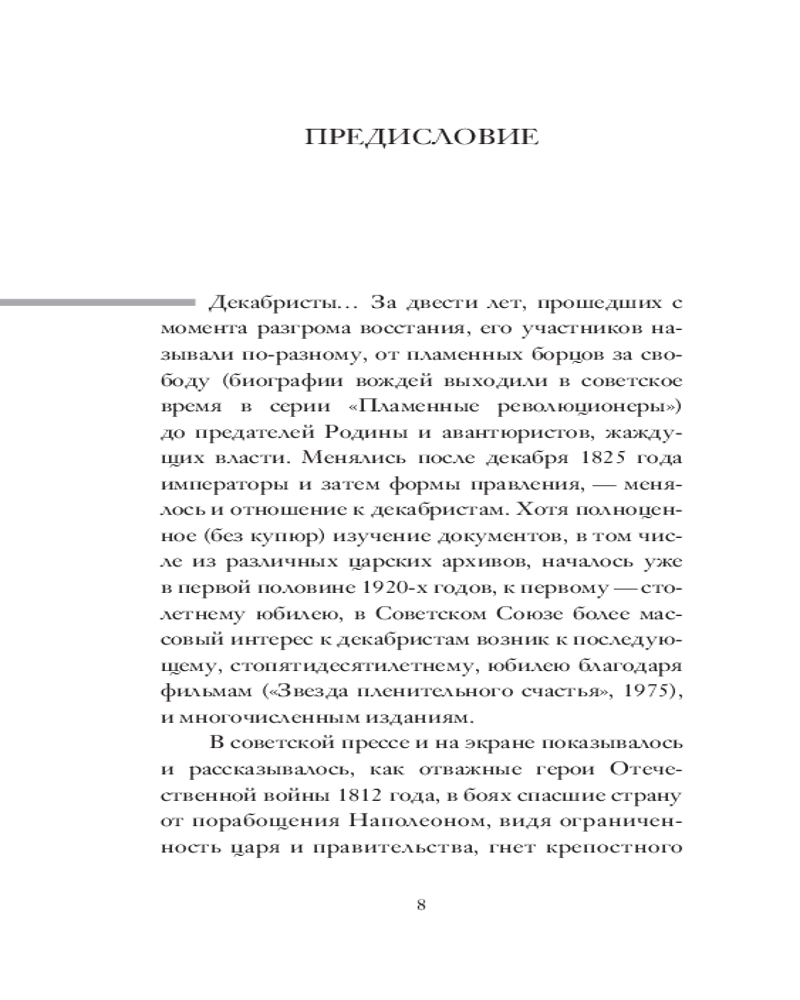 ПРЕДИСЛОВИЕ

Декабристы… За двести лет, прошедших с момента разгрома восстания, его участников называли по-разному, от пламенных борцов за свободу (биографии вождей выходили в советское время в серии «Пламенные революционеры») до предателей Родины и авантюристов, жаждущих власти. Менялись после декабря 1825 года императоры и затем формы правления, — менялось и отношение к декабристам. Хотя полноценное (без купюр) изучение документов, в том числе из различных царских архивов, началось уже в первой половине 1920-х годов, к первому — столетнему юбилею, в Советском Союзе более массовый интерес к декабристам возник к последующему, стопятидесятилетнему, юбилею благодаря фильмам («Звезда пленительного счастья», 1975), и многочисленным изданиям.

В советской прессе и на экране показывалось и рассказывалось, как отважные герои Отечественной войны 1812 года, в боях спасшие страну от порабощения Наполеоном, видя ограниченность царя и правительства, гнет крепостного

8